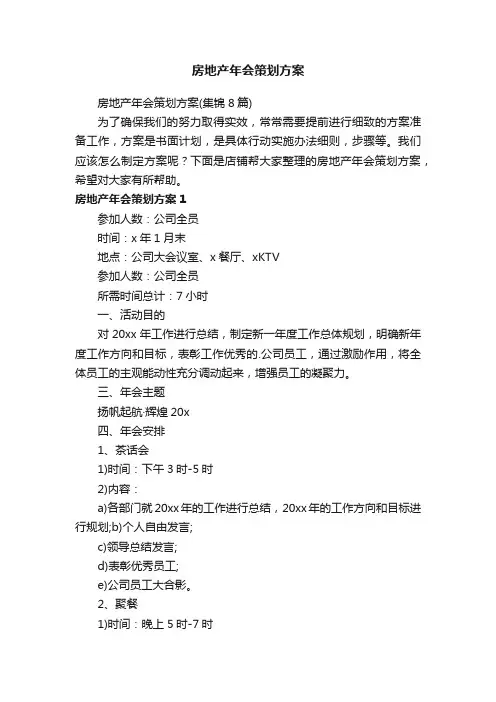 房地产年会策划方案

房地产年会策划方案(集锦 8 篇)

为了确保我们的努力取得实效，常常需要提前进行细致的方案准备工作，方案是书面计划，是具体行动实施办法细则，步骤等。我们应该怎么制定方案呢？下面是店铺帮大家整理的房地产年会策划方案，希望对大家有所帮助。

房地产年会策划方案 1

参加人数：公司全员

时间：x 年 1 月末

地点：公司大会议室、x 餐厅、xKTV

参加人数：公司全员

所需时间总计：7 小时

一、活动目的

对 20xx 年工作进行总结，制定新一年度工作总体规划，明确新年度工作方向和目标，表彰工作优秀的.公司员工，通过激励作用，将全体员工的主观能动性充分调动起来，增强员工的凝聚力。

三、年会主题

扬帆起航·辉煌 20x

四、年会安排

1、茶话会

1)时间：下午 3 时-5 时

2)内容：

a)各部门就 20xx 年的工作进行总结，20xx 年的工作方向和目标进行规划;b)个人自由发言;

c)领导总结发言;

d)表彰优秀员工;

e)公司员工大合影。

2、聚餐

1)时间：晚上 5 时-7 时